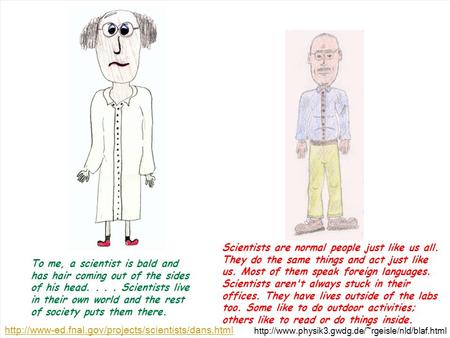 To me, a scientist is bald and has hair coming out of the sides of his head. . . . Scientists live in their own world and the rest of society puts them there.

http://www-ed.fnal.gov/projects/scientists/dans.html

Scientists are normal people just like us all. They do the same things and act just like us. Most of them speak foreign languages. Scientists aren't always stuck in their offices. They have lives outside of the labs too. Some like to do outdoor activities; others like to read or do things inside.

http://www.physik3.gwdg.de/~rgeisle/nld/blaf.html